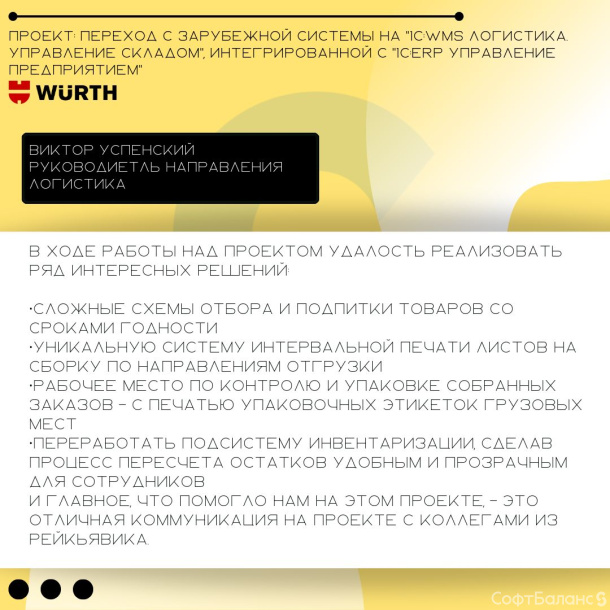 ПРОЕКТ: ПЕРЕХОД С ЗАРУБЕЖНОЙ СИСТЕМЫ НА "1С:WMS ЛОГИСТИКА. УПРАВЛЕНИЕ СКЛАДОМ", ИНТЕГРИРОВАННОЙ С "1С:ERP УПРАВЛЕНИЕ ПРЕДПРИЯТИЕМ"

WÜRTH

ВИКТОР УСПЕНСКИЙ
РУКОВОДИЕТЛЬ НАПРАВЛЕНИЯ ЛОГИСТИКА

В ХОДЕ РАБОТЫ НАД ПРОЕКТОМ УДАЛОСТЬ РЕАЛИЗОВАТЬ РЯД ИНТЕРЕСНЫХ РЕШЕНИЙ:

•СЛОЖНЫЕ СХЕМЫ ОТБОРА И ПОДПИТКИ ТОВАРОВ СО СРОКАМИ ГОДНОСТИ
•УНИКАЛЬНУЮ СИСТЕМУ ИНТЕРВАЛЬНОЙ ПЕЧАТИ ЛИСТОВ НА СБОРКУ ПО НАПРАВЛЕНИЯМ ОТГРУЗКИ
•РАБОЧЕЕ МЕСТО ПО КОНТРОЛЮ И УПАКОВКЕ СОБРАННЫХ ЗАКАЗОВ - С ПЕЧАТЬЮ УПАКОВОЧНЫХ ЭТИКЕТОК ГРУЗОВЫХ МЕСТ
•ПЕРЕРАБОТАТЬ ПОДСИСТЕМУ ИНВЕНТАРИЗАЦИИ, СДЕЛАВ ПРОЦЕСС ПЕРЕСЧЕТА ОСТАТКОВ УДОБНЫМ И ПРОЗРАЧНЫМ ДЛЯ СОТРУДНИКОВ
И ГЛАВНОЕ, ЧТО ПОМОГЛО НАМ НА ЭТОМ ПРОЕКТЕ, - ЭТО ОТЛИЧНАЯ КОММУНИКАЦИЯ НА ПРОЕКТЕ С КОЛЛЕГАМИ ИЗ РЕЙКЬЯВИКА.

СофтБаланс